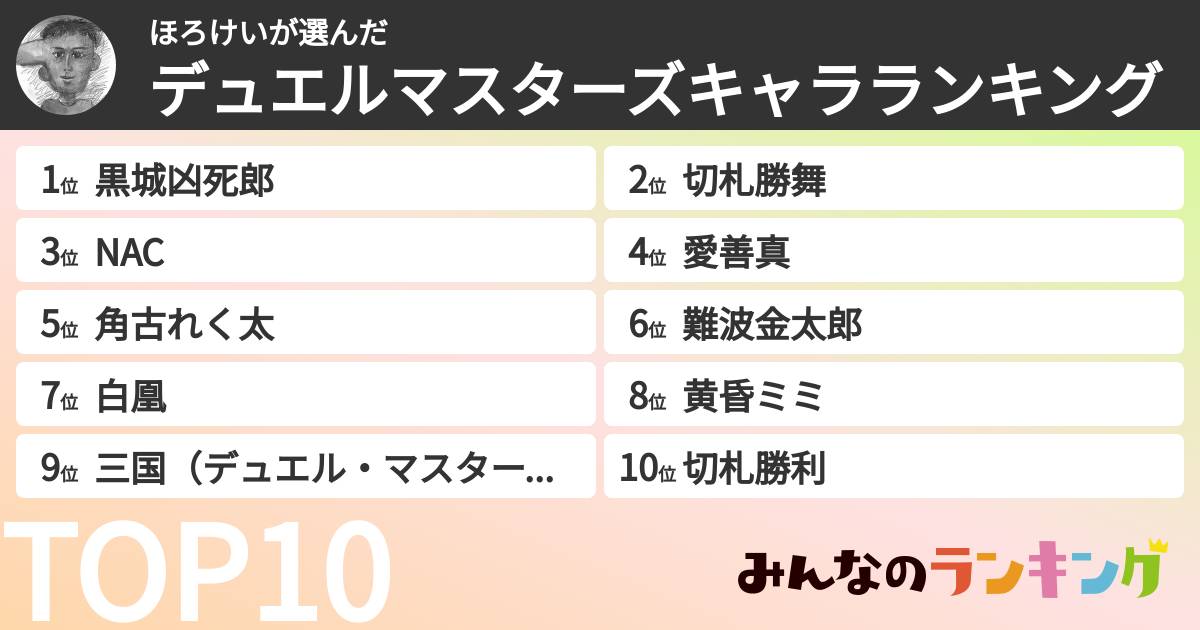 ほろけいが選んだ
デュエルマスターズキャラランキング

1位 黒城凶死郎
2位 切札勝舞
3位 NAC
4位 愛善真
5位 角古れく太
6位 難波金太郎
7位 白凰
8位 黄昏ミミ
9位 三国（デュエル・マスター…
10位 切札勝利

TOP10

みんなのランキング